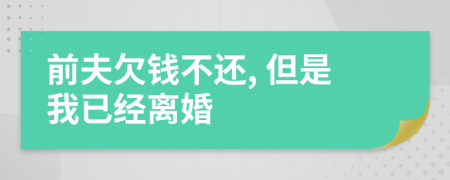 前夫欠钱不还, 但是我已经离婚